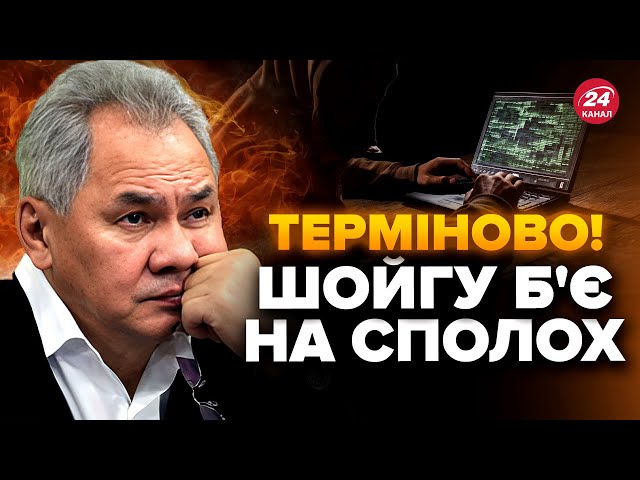 24 КАНАЛ

ТЕРМІНОВО!
ШОЙГУ Б'Є НА СПОЛОХ